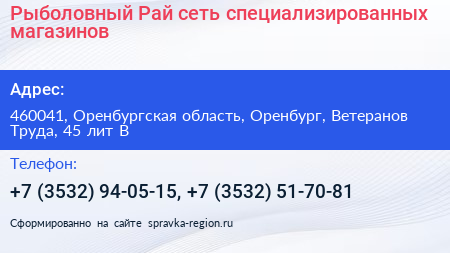 Рыболовный Рай сеть специализированных магазинов

Адрес:

460041, Оренбургская область, Оренбург, Ветеранов Труда, 45 лит В

Телефон:

+7 (3532) 94-05-15, +7 (3532) 51-70-81

Сформированно на сайте spravka-region.ru